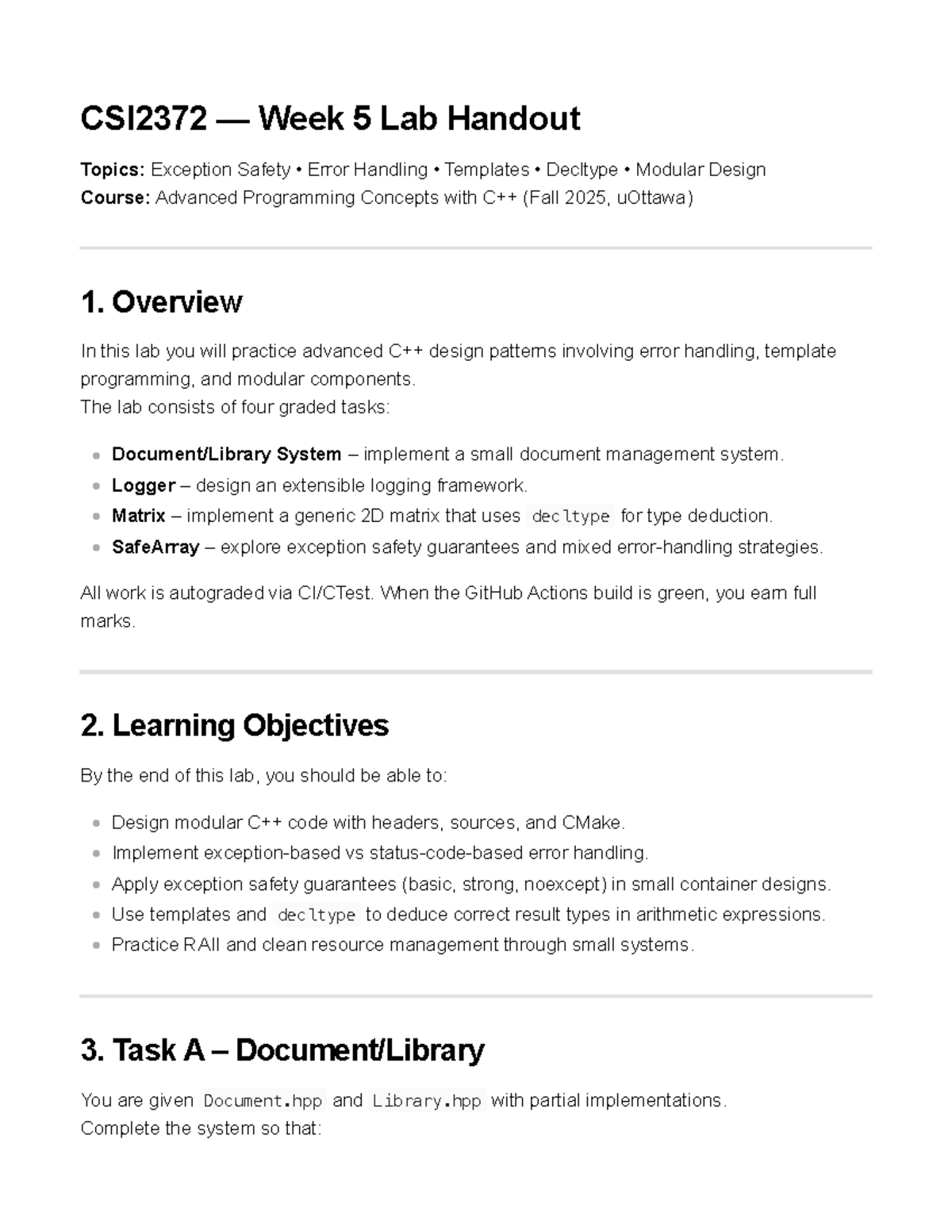 CSI2372 — Week 5 Lab Handout

Topics: Exception Safety • Error Handling • Templates • Decltype • Modular Design
Course: Advanced Programming Concepts with C++ (Fall 2025, uOttawa)

1. Overview

In this lab you will practice advanced C++ design patterns involving error handling, template programming, and modular components.
The lab consists of four graded tasks:

• Document/Library System – implement a small document management system.
• Logger – design an extensible logging framework.
• Matrix – implement a generic 2D matrix that uses decltype for type deduction.
• SafeArray – explore exception safety guarantees and mixed error-handling strategies.

All work is autograded via CI/CTest. When the GitHub Actions build is green, you earn full marks.

2. Learning Objectives

By the end of this lab, you should be able to:

• Design modular C++ code with headers, sources, and CMake.
• Implement exception-based vs status-code-based error handling.
• Apply exception safety guarantees (basic, strong, noexcept) in small container designs.
• Use templates and decltype to deduce correct result types in arithmetic expressions.
• Practice RAII and clean resource management through small systems.

3. Task A – Document/Library

You are given Document.hpp and Library.hpp with partial implementations.
Complete the system so that: